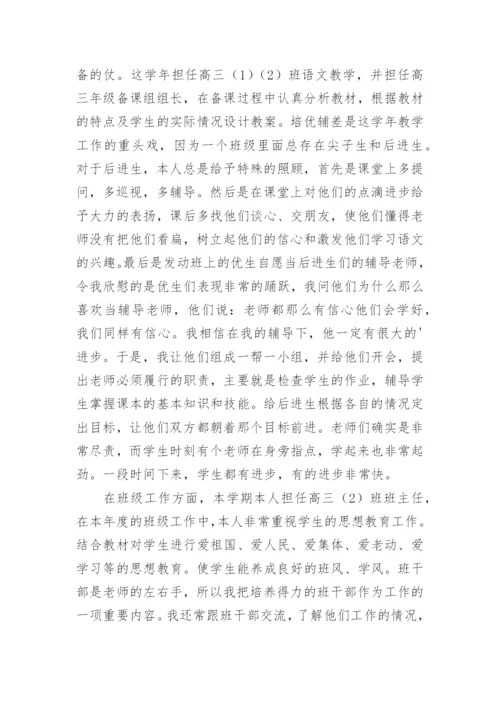 备的仗。这学年担任高三（1）（2）班语文教学，并担任高三年级备课组组长，在备课过程中认真分析教材，根据教材的特点及学生的实际情况设计教案。培优辅差是这学年教学工作的重头戏，因为一个班级里面总存在尖子生和后进生。对于后进生，本人总是给予特殊的照顾，首先是课堂上多提问，多巡视，多辅导。然后是在课堂上对他们的点滴进步给予大力的表扬，课后多找他们谈心、交朋友，使他们懂得老师没有把他们看扁，树立起他们的信心和激发他们学习语文的兴趣。最后是发动班上的优生自愿当后进生们的辅导老师，令我欣慰的是优生们表现非常的踊跃，我问他们为什么那么喜欢当辅导老师，他们说：老师都那么有信心他们会学好，我们同样有信心。我相信在我的辅导下，他一定有很大的'进步。于是，我让他们组成一帮一小组，并给他们开会，提出老师必须履行的职责，主要就是检查学生的作业，辅导学生掌握课本的基本知识和技能。给后进生根据各自的情况定出目标，让他们双方都朝着那个目标前进。老师们确实是非常尽责，而学生时刻有个老师在身旁指点，学起来也非常起劲。一段时间下来，学生都有进步，有的进步非常快。

在班级工作方面，本学期本人担任高三（2）班班主任，在本年度的班级工作中，本人非常重视学生的思想教育工作。结合教材对学生进行爱祖国、爱人民、爱集体、爱老动、爱学习等的思想教育。使学生能养成良好的班风、学风。班干部是老师的左右手，所以我把培养得力的班干部作为工作的一项重要内容。我还常跟班干部交流，了解他们工作的情况，